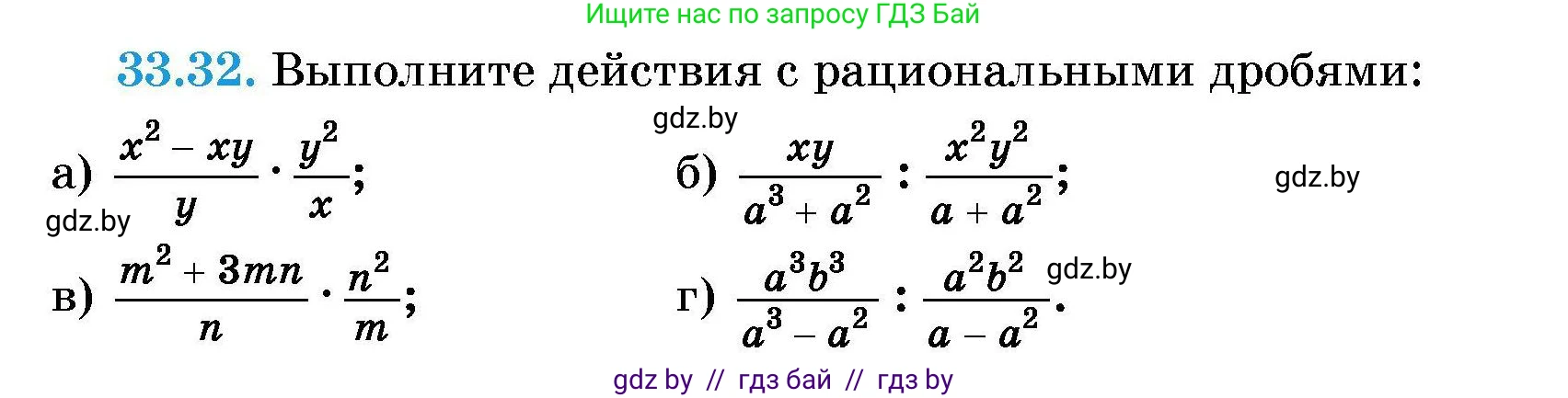 Ищите нас по запросу ГДЗ Бай

33.32. Выполните действия с рациональными дробями:

gdz.by

а) $\frac{x^2 - xy}{y} \cdot \frac{y^2}{x}$;

б) $\frac{xy}{a^3 + a^2} : \frac{x^2y^2}{a + a^2}$;

gdz.by

gdz.by

в) $\frac{m^2 + 3mn}{n} \cdot \frac{n^2}{m}$;

г) $\frac{a^3b^3}{a^3 - a^2} : \frac{a^2b^2}{a - a^2}$.

gdz.by

gdz by // гдз бай // гдз by